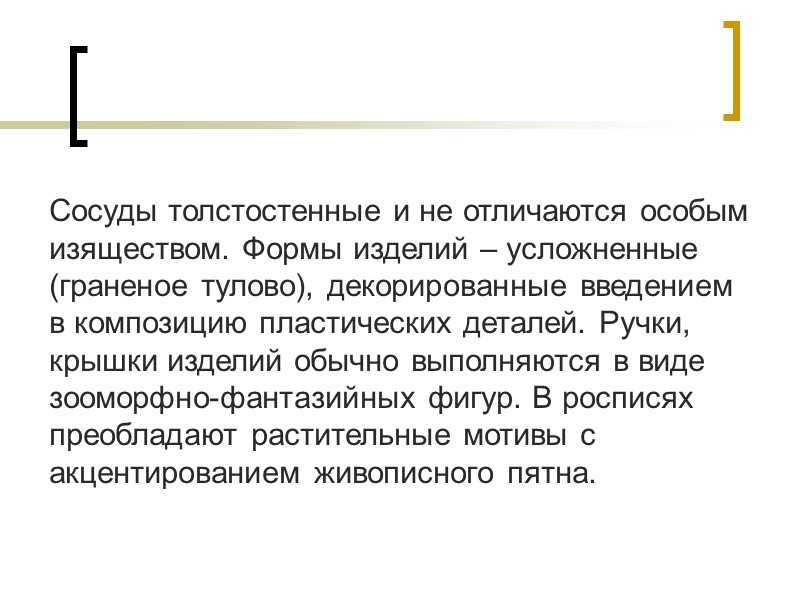 Сосуды толстостенные и не отличаются особым изяществом. Формы изделий – усложненные (граненое тулово), декорированные введением в композицию пластических деталей. Ручки, крышки изделий обычно выполняются в виде зооморфно-фантазийных фигур. В росписях преобладают растительные мотивы с акцентированием живописного пятна.